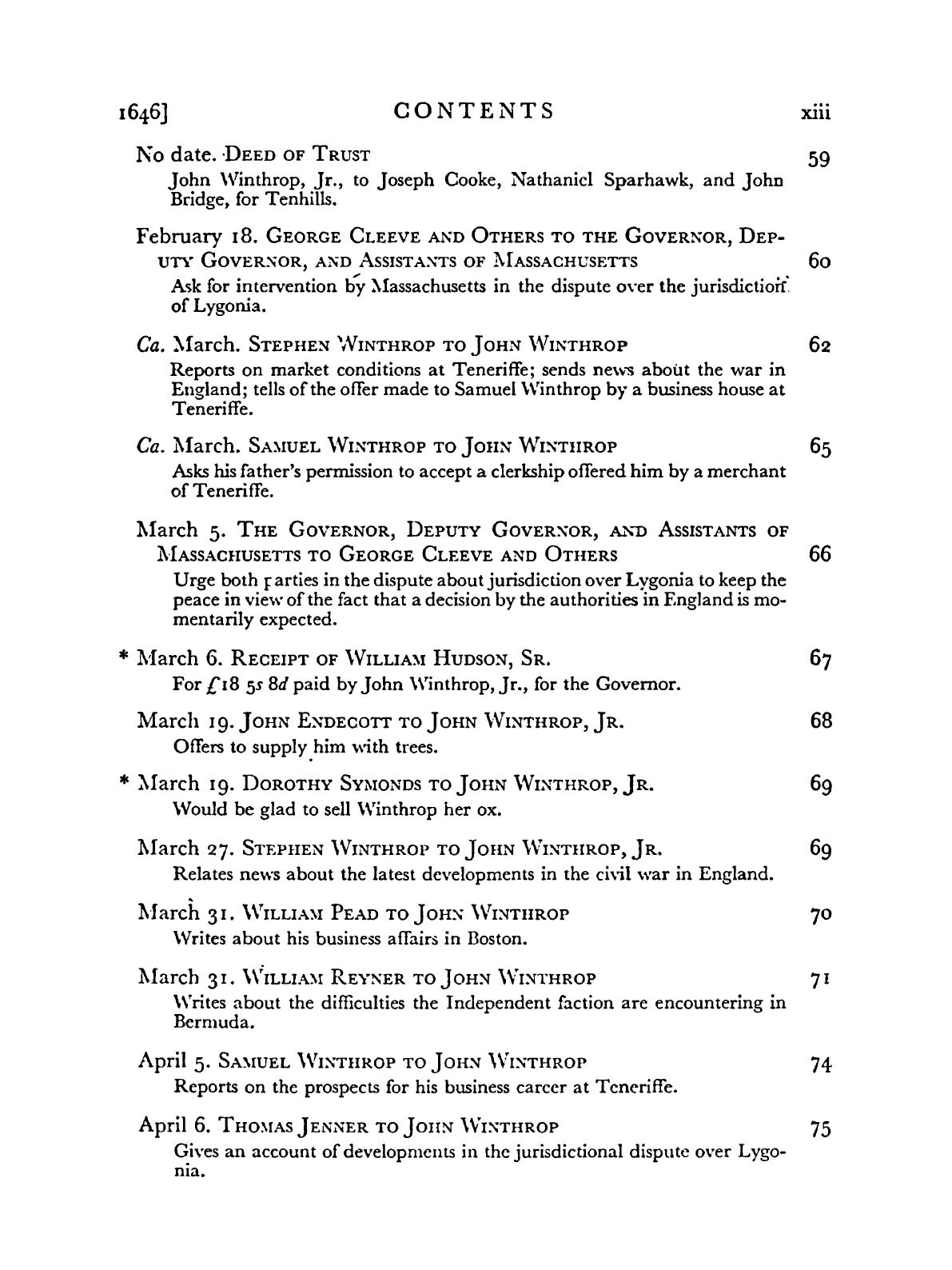 1646] CONTENTS xiii

No date. DEED OF TRUST 59
John Winthrop, Jr., to Joseph Cooke, Nathaniel Sparhawk, and John Bridge, for Tenhills.

February 18. GEORGE CLEEVE AND OTHERS TO THE GOVERNOR, DEPUTY GOVERNOR, AND ASSISTANTS OF MASSACHUSETTS 60
Ask for intervention by Massachusetts in the dispute over the jurisdiction of Lygonia.

Ca. March. STEPHEN WINTHROP TO JOHN WINTHROP 62
Reports on market conditions at Teneriffe; sends news about the war in England; tells of the offer made to Samuel Winthrop by a business house at Teneriffe.

Ca. March. SAMUEL WINTHROP TO JOHN WINTHROP 65
Asks his father's permission to accept a clerkship offered him by a merchant of Teneriffe.

March 5. THE GOVERNOR, DEPUTY GOVERNOR, AND ASSISTANTS OF MASSACHUSETTS TO GEORGE CLEEVE AND OTHERS 66
Urge both parties in the dispute about jurisdiction over Lygonia to keep the peace in view of the fact that a decision by the authorities in England is momentarily expected.

* March 6. RECEIPT OF WILLIAM HUDSON, SR. 67
For £18 5s 8d paid by John Winthrop, Jr., for the Governor.

March 19. JOHN ENDECOTT TO JOHN WINTHROP, JR. 68
Offers to supply him with trees.

* March 19. DOROTHY SYMONDS TO JOHN WINTHROP, JR. 69
Would be glad to sell Winthrop her ox.

March 27. STEPHEN WINTHROP TO JOHN WINTHROP, JR. 69
Relates news about the latest developments in the civil war in England.

March 31. WILLIAM PEAD TO JOHN WINTHROP 70
Writes about his business affairs in Boston.

March 31. WILLIAM REYNER TO JOHN WINTHROP 71
Writes about the difficulties the Independent faction are encountering in Bermuda.

April 5. SAMUEL WINTHROP TO JOHN WINTHROP 74
Reports on the prospects for his business career at Teneriffe.

April 6. THOMAS JENNER TO JOHN WINTHROP 75
Gives an account of developments in the jurisdictional dispute over Lygonia.